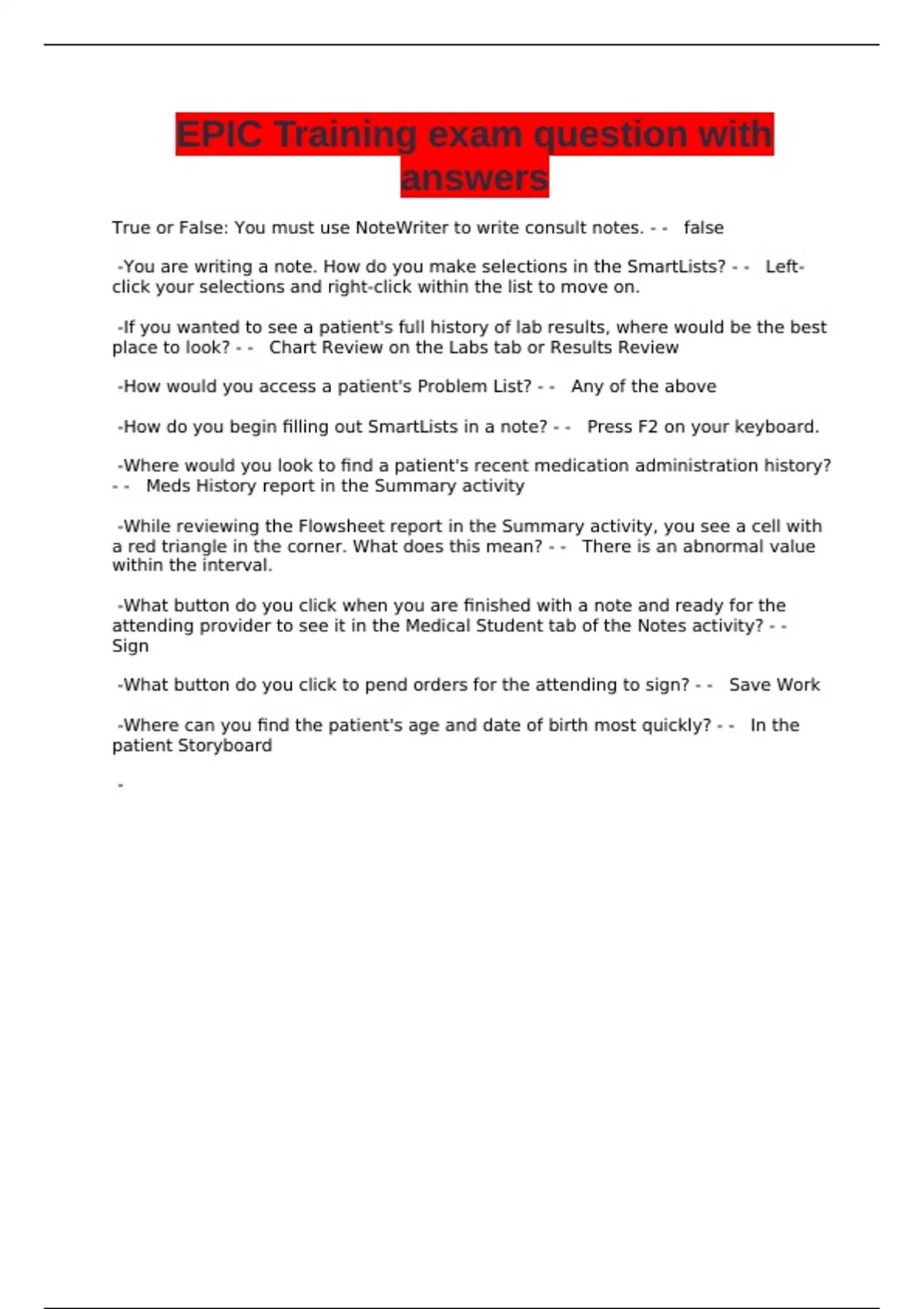 EPIC Training exam question with answers

True or False: You must use NoteWriter to write consult notes. - - false

-You are writing a note. How do you make selections in the SmartLists? - - Left-click your selections and right-click within the list to move on.

-If you wanted to see a patient's full history of lab results, where would be the best place to look? - - Chart Review on the Labs tab or Results Review

-How would you access a patient's Problem List? - - Any of the above

-How do you begin filling out SmartLists in a note? - - Press F2 on your keyboard.

-Where would you look to find a patient's recent medication administration history? - - Meds History report in the Summary activity

-While reviewing the Flowsheet report in the Summary activity, you see a cell with a red triangle in the corner. What does this mean? - - There is an abnormal value within the interval.

-What button do you click when you are finished with a note and ready for the attending provider to see it in the Medical Student tab of the Notes activity? - - Sign

-What button do you click to pend orders for the attending to sign? - - Save Work

-Where can you find the patient's age and date of birth most quickly? - - In the patient Storyboard

-